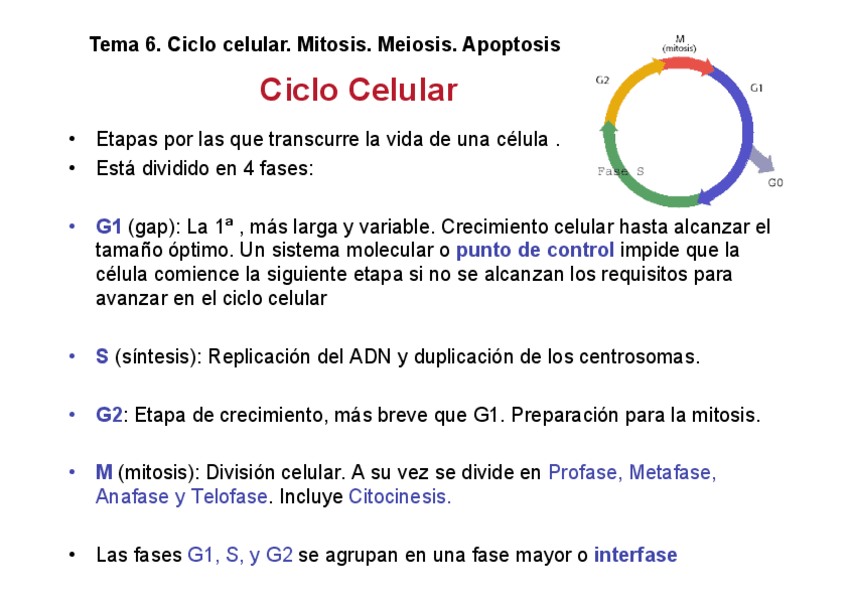 Tema 6. Ciclo celular. Mitosis. Meiosis. Apoptosis

Ciclo Celular

M (mitosis)
G2
G1
Fase S
G0

• Etapas por las que transcurre la vida de una célula .
• Está dividido en 4 fases:

• G1 (gap): La 1ª , más larga y variable. Crecimiento celular hasta alcanzar el tamaño óptimo. Un sistema molecular o punto de control impide que la célula comience la siguiente etapa si no se alcanzan los requisitos para avanzar en el ciclo celular

• S (síntesis): Replicación del ADN y duplicación de los centrosomas.

• G2: Etapa de crecimiento, más breve que G1. Preparación para la mitosis.

• M (mitosis): División celular. A su vez se divide en Profase, Metafase, Anafase y Telofase. Incluye Citocinesis.

• Las fases G1, S, y G2 se agrupan en una fase mayor o interfase